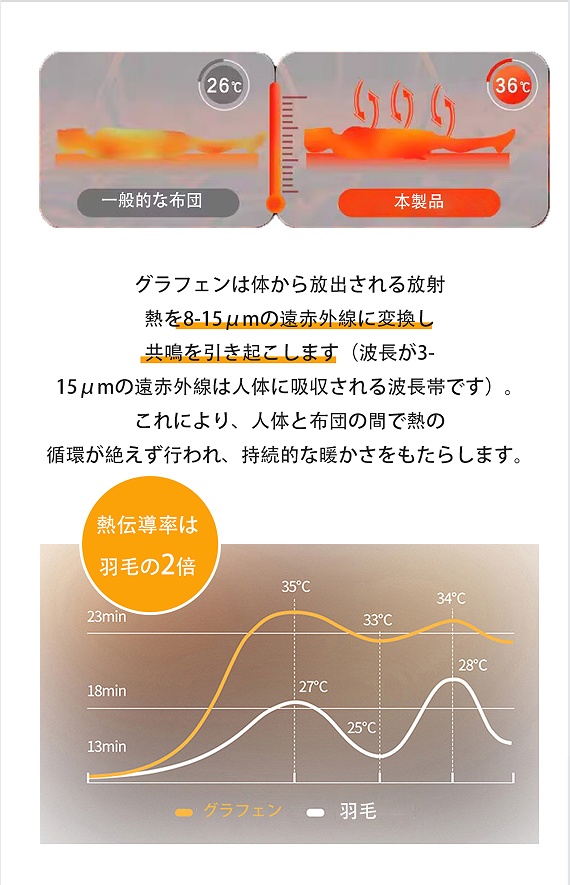 26℃

一般的な布団

36℃

本製品

グラフェンは体から放出される放射熱を8-15μmの遠赤外線に変換し共鳴を引き起こします（波長が3-15μmの遠赤外線は人体に吸収される波長帯です）。これにより、人体と布団の間で熱の循環が絶えず行われ、持続的な暖かさをもたらします。

熱伝導率は
羽毛の2倍

23min
18min
13min
35°C
33°C
34°C
27°C
25°C
28°C

グラフェン 羽毛